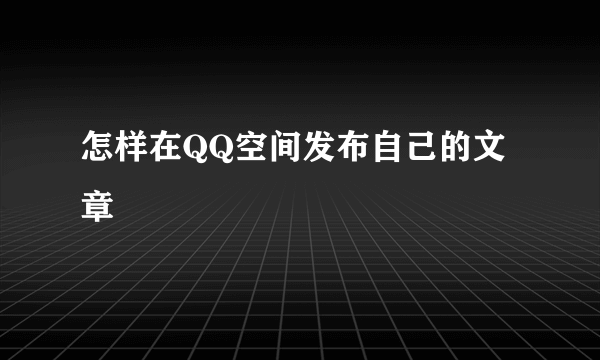 怎样在QQ空间发布自己的文章